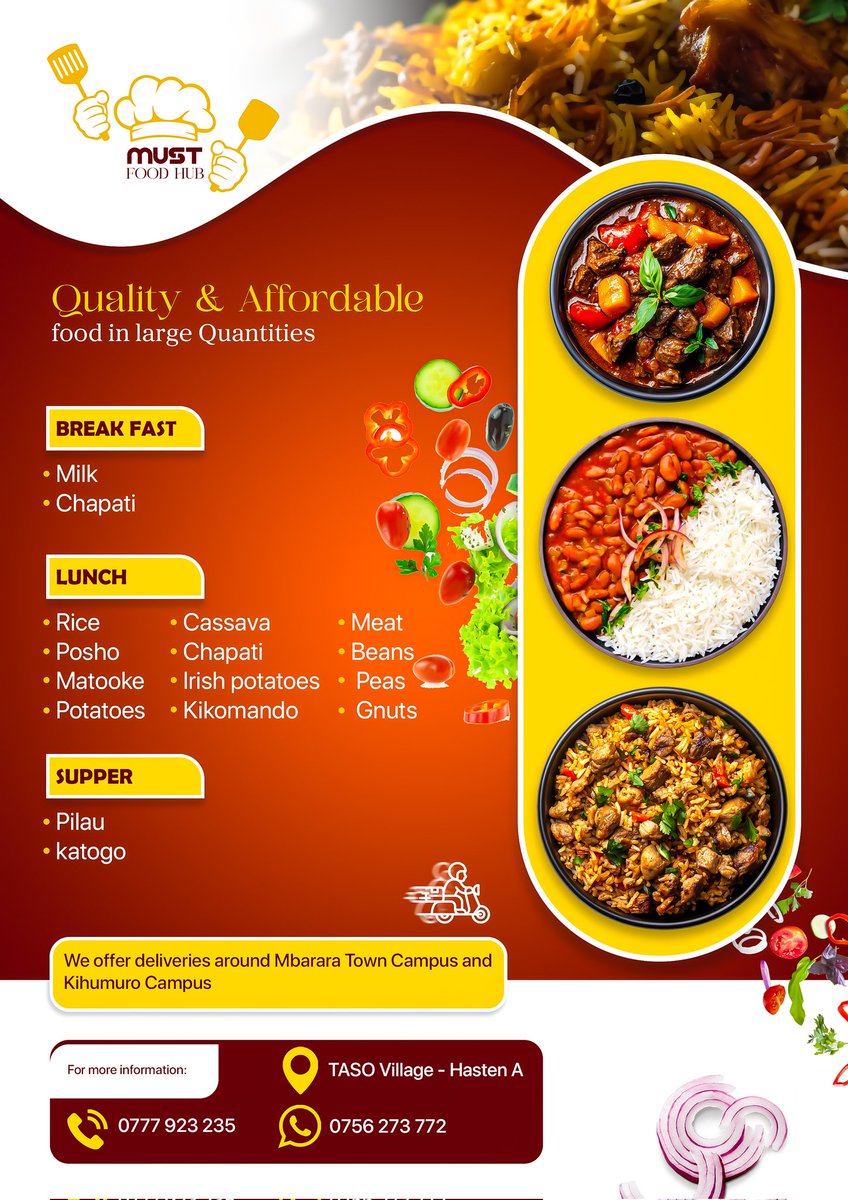 MUST
FOOD HUB

Quality & Affordable
food in large Quantities

BREAK FAST

• Milk
• Chapati

LUNCH

• Rice
• Posho
• Matooke
• Potatoes

• Cassava
• Chapati
• Irish potatoes
• Kikomando

• Meat
• Beans
• Peas
• Gnuts

SUPPER

• Pilau
• katogo

We offer deliveries around Mbarara Town Campus and Kihumuro Campus

For more information:

TASO Village - Hasten A

0777 923 235

0756 273 772